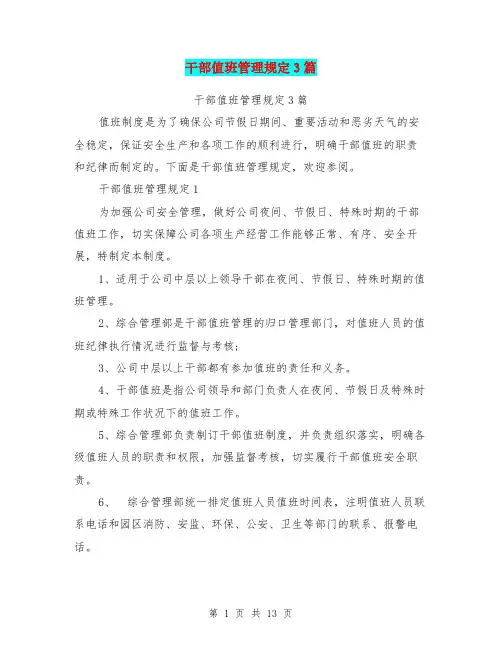 干部值班管理规定3篇

干部值班管理规定3篇

值班制度是为了确保公司节假日期间、重要活动和恶劣天气的安全稳定，保证安全生产和各项工作的顺利进行，明确干部值班的职责和纪律而制定的。下面是干部值班管理规定，欢迎参阅。

干部值班管理规定1

为加强公司安全管理，做好公司夜间、节假日、特殊时期的干部值班工作，切实保障公司各项生产经营工作能够正常、有序、安全开展，特制定本制度。

1、适用于公司中层以上领导干部在夜间、节假日、特殊时期的值班管理。

2、综合管理部是干部值班管理的归口管理部门，对值班人员的值班纪律执行情况进行监督与考核；

3、公司中层以上干部都有参加值班的责任和义务。

4、干部值班是指公司领导和部门负责人在夜间、节假日及特殊时期或特殊工作状况下的值班工作。

5、综合管理部负责制订干部值班制度，并负责组织落实，明确各级值班人员的职责和权限，加强监督考核，切实履行干部值班安全职责。

6、 综合管理部统一排定值班人员值班时间表，注明值班人员联系电话和园区消防、安监、环保、公安、卫生等部门的联系、报警电话。

第 1 页 共 13 页